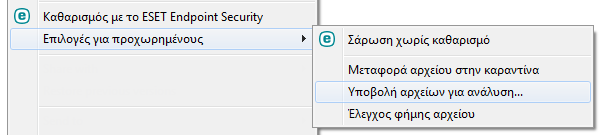 Καθαρισμός με το ESET Endpoint Security
Επιλογές για προχωρημένους

Σάρωση χωρίς καθαρισμό
Μεταφορά αρχείου στην καραντίνα
Υποβολή αρχείων για ανάλυση...
Έλεγχος φήμης αρχείου